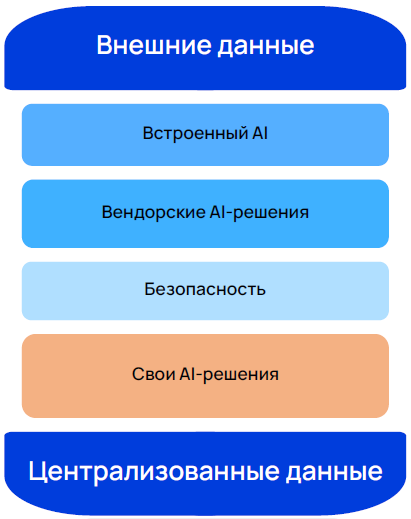 Внешние данные

Встроенный AI

Вендорские AI-решения

Безопасность

Свои AI-решения

Централизованные данные